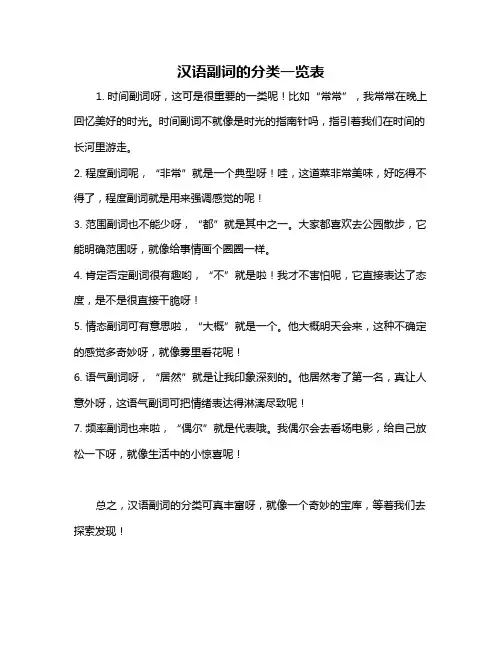 汉语副词的分类一览表

1. 时间副词呀，这可是很重要的一类呢！比如“常常”，我常常在晚上回忆美好的时光。时间副词不就像是时光的指南针吗，指引着我们在时间的长河里游走。

2. 程度副词呢，“非常”就是一个典型呀！哇，这道菜非常美味，好吃得不得了，程度副词就是用来强调感觉的呢！

3. 范围副词也不能少呀，“都”就是其中之一。大家都喜欢去公园散步，它能明确范围呀，就像给事情画个圈圈一样。

4. 肯定否定副词很有趣哟，“不”就是啦！我才不害怕呢，它直接表达了态度，是不是很直接干脆呀！

5. 情态副词可有意思啦，“大概”就是一个。他大概明天会来，这种不确定的感觉多奇妙呀，就像雾里看花呢！

6. 语气副词呀，“居然”就是让我印象深刻的。他居然考了第一名，真让人意外呀，这语气副词可把情绪表达得淋漓尽致呢！

7. 频率副词也来啦，“偶尔”就是代表哦。我偶尔会去看场电影，给自己放松一下呀，就像生活中的小惊喜呢！

总之，汉语副词的分类可真丰富呀，就像一个奇妙的宝库，等着我们去探索发现！